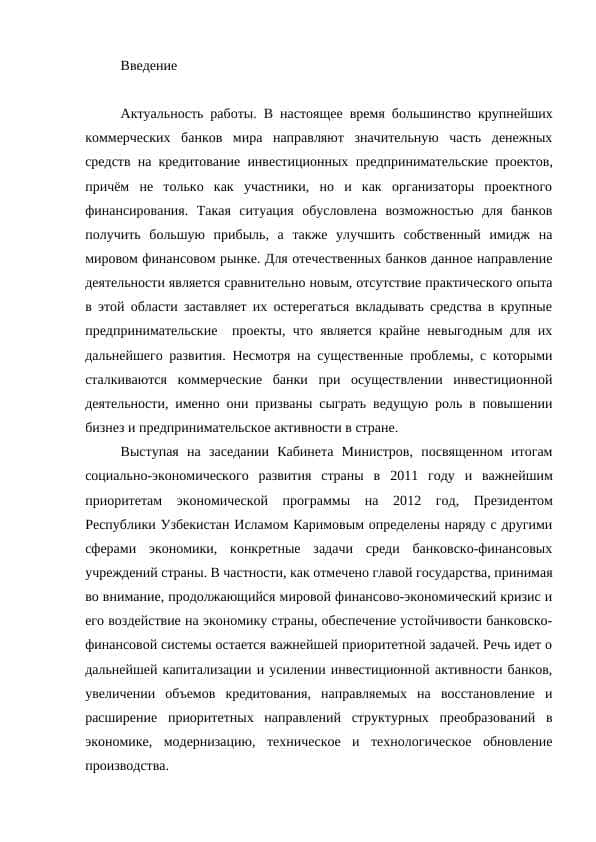 Введение

Актуальность работы. В настоящее время большинство крупнейших коммерческих банков мира направляют значительную часть денежных средств на кредитование инвестиционных предпринимательские проектов, причём не только как участники, но и как организаторы проектного финансирования. Такая ситуация обусловлена возможностью для банков получить большую прибыль, а также улучшить собственный имидж на мировом финансовом рынке. Для отечественных банков данное направление деятельности является сравнительно новым, отсутствие практического опыта в этой области заставляет их остерегаться вкладывать средства в крупные предпринимательские проекты, что является крайне невыгодным для их дальнейшего развития. Несмотря на существенные проблемы, с которыми сталкиваются коммерческие банки при осуществлении инвестиционной деятельности, именно они призваны сыграть ведущую роль в повышении бизнез и предпринимательское активности в стране.

Выступая на заседании Кабинета Министров, посвященном итогам социально-экономического развития страны в 2011 году и важнейшим приоритетам экономической программы на 2012 год, Президентом Республики Узбекистан Исламом Каримовым определены наряду с другими сферами экономики, конкретные задачи среди банковско-финансовых учреждений страны. В частности, как отмечено главой государства, принимая во внимание, продолжающийся мировой финансово-экономический кризис и его воздействие на экономику страны, обеспечение устойчивости банковско-финансовой системы остается важнейшей приоритетной задачей. Речь идет о дальнейшей капитализации и усилении инвестиционной активности банков, увеличении объемов кредитования, направляемых на восстановление и расширение приоритетных направлений структурных преобразований в экономике, модернизацию, техническое и технологическое обновление производства.